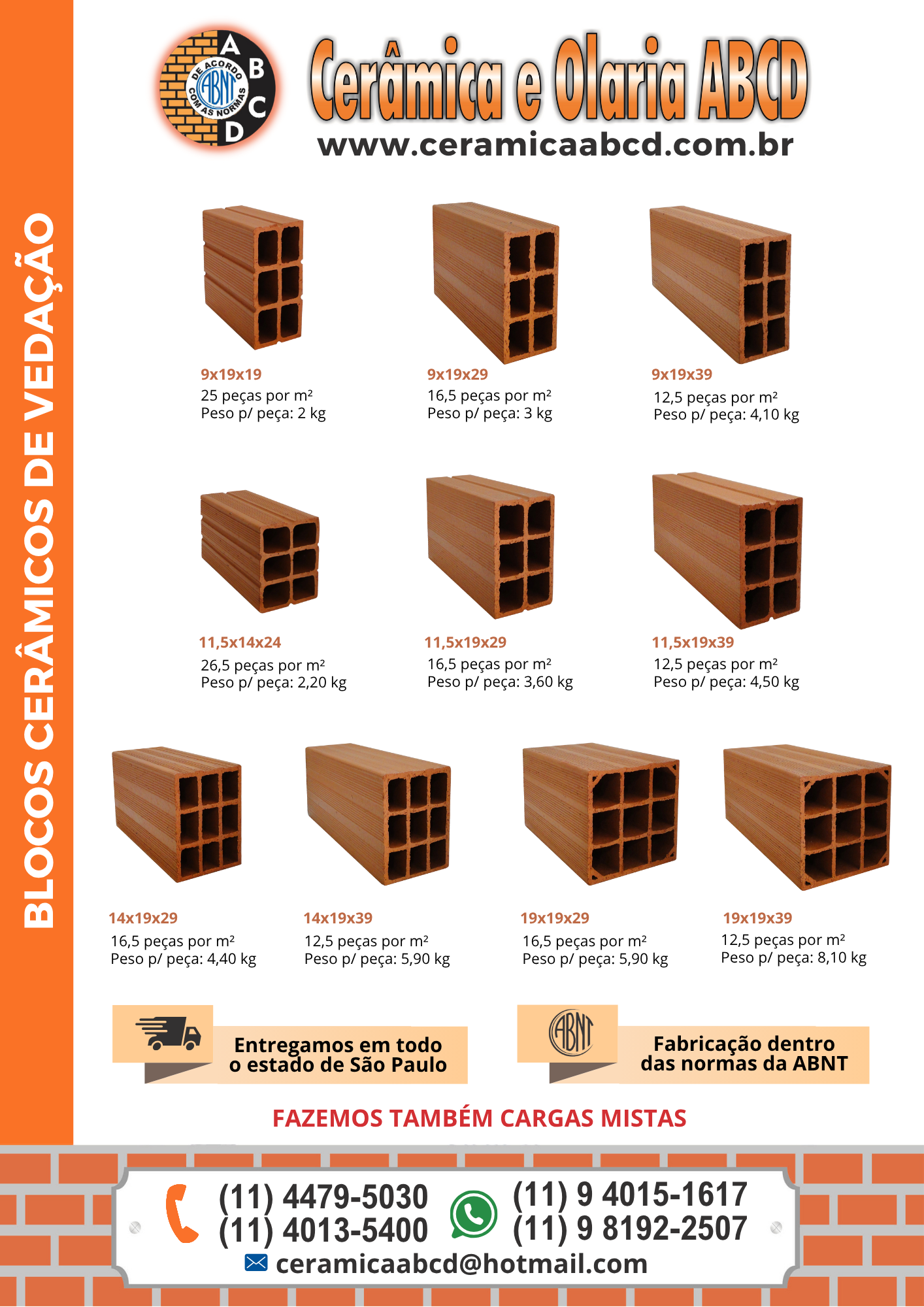 BLOCOS CERÂMICOS DE VEDAÇÃO

A B C D
DE ACORDO COM AS NORMAS
ABNT

Cerâmica e Olaria ABCD
www.ceramicaabcd.com.br

9x19x19
25 peças por m²
Peso p/ peça: 2 kg

9x19x29
16,5 peças por m²
Peso p/ peça: 3 kg

9x19x39
12,5 peças por m²
Peso p/ peça: 4,10 kg

11,5x14x24
26,5 peças por m²
Peso p/ peça: 2,20 kg

11,5x19x29
16,5 peças por m²
Peso p/ peça: 3,60 kg

11,5x19x39
12,5 peças por m²
Peso p/ peça: 4,50 kg

14x19x29
16,5 peças por m²
Peso p/ peça: 4,40 kg

14x19x39
12,5 peças por m²
Peso p/ peça: 5,90 kg

19x19x29
16,5 peças por m²
Peso p/ peça: 5,90 kg

19x19x39
12,5 peças por m²
Peso p/ peça: 8,10 kg

Entregamos em todo o estado de São Paulo

ABNT
Fabricação dentro das normas da ABNT

FAZEMOS TAMBÉM CARGAS MISTAS

(11) 4479-5030
(11) 4013-5400
(11) 9 4015-1617
(11) 9 8192-2507
ceramicaabcd@hotmail.com